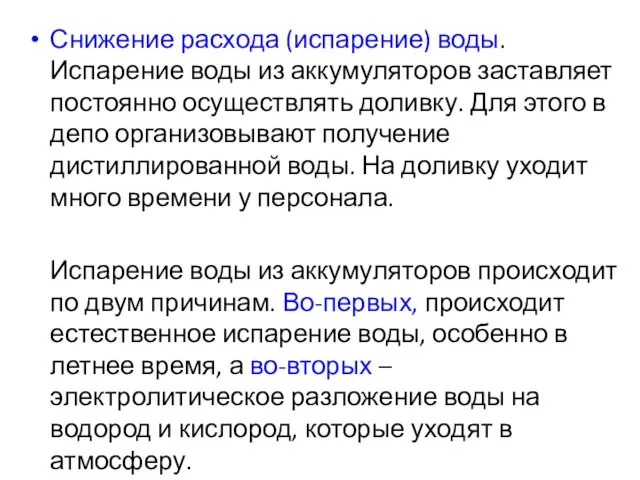 • Снижение расхода (испарение) воды. Испарение воды из аккумуляторов заставляет постоянно осуществлять доливку. Для этого в депо организовывают получение дистиллированной воды. На доливку уходит много времени у персонала.

Испарение воды из аккумуляторов происходит по двум причинам. Во-первых, происходит естественное испарение воды, особенно в летнее время, а во-вторых – электролитическое разложение воды на водород и кислород, которые уходят в атмосферу.